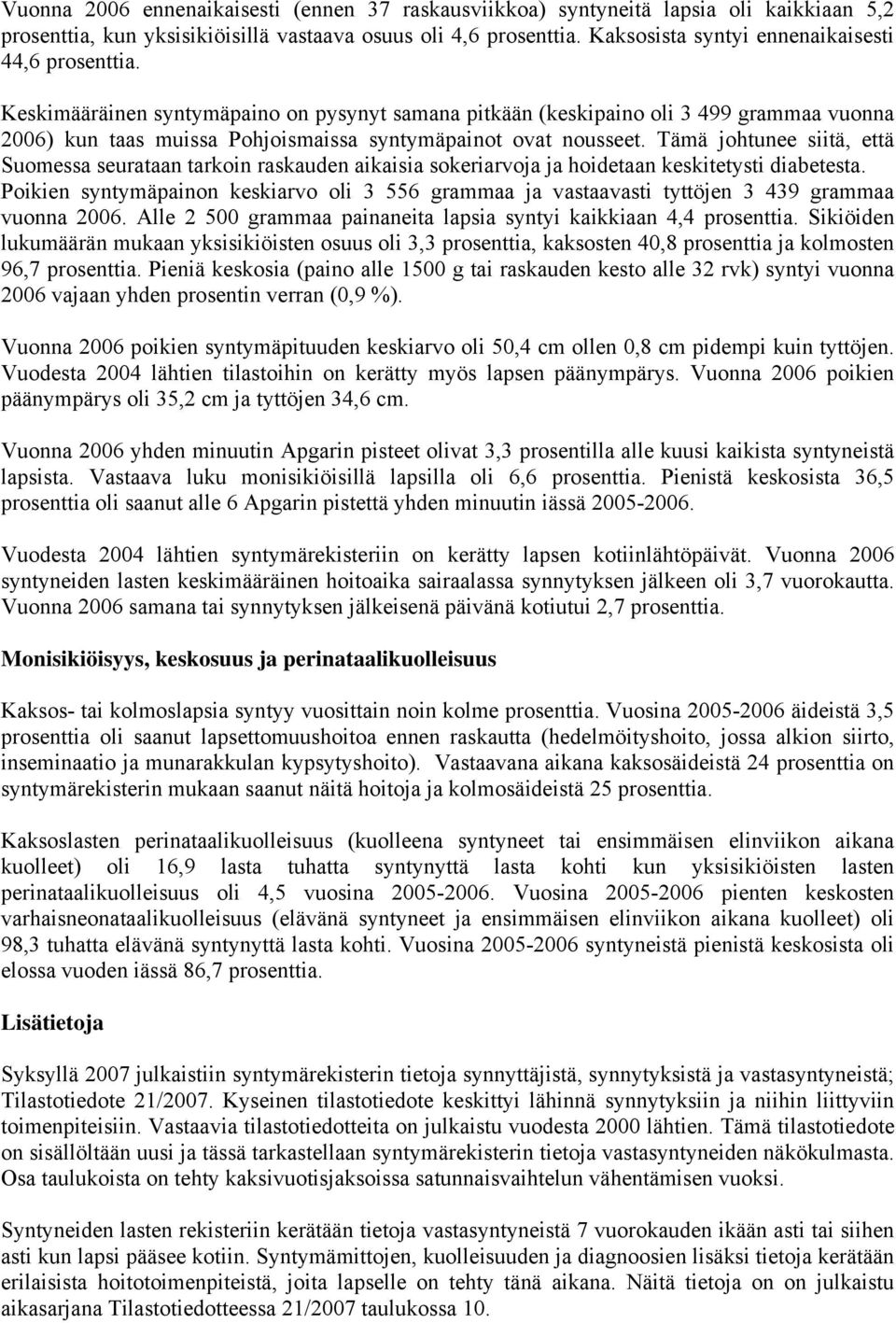 Vuonna 2006 ennenaikaisesti (ennen 37 raskausviikkoa) syntyneitä lapsia oli kaikkiaan 5,2 prosenttia, kun yksisikiöisillä vastaava osuus oli 4,6 prosenttia. Kaksosista syntyi ennenaikaisesti 44,6 prosenttia.

Keskimääräinen syntymäpaino on pysynyt samana pitkään (keskipaino oli 3 499 grammaa vuonna 2006) kun taas muissa Pohjoismaissa syntymäpainot ovat nousseet. Tämä johtunee siitä, että Suomessa seurataan tarkoin raskauden aikaisia sokeriarvoja ja hoidetaan keskitetysti diabetesta. Poikien syntymäpainon keskiarvo oli 3 556 grammaa ja vastaavasti tyttöjen 3 439 grammaa vuonna 2006. Alle 2 500 grammaa painaneita lapsia syntyi kaikkiaan 4,4 prosenttia. Sikiöiden lukumäärän mukaan yksisikiöisten osuus oli 3,3 prosenttia, kaksosten 40,8 prosenttia ja kolmosten 96,7 prosenttia. Pieniä keskosia (paino alle 1500 g tai raskauden kesto alle 32 rvk) syntyi vuonna 2006 vajaan yhden prosentin verran (0,9 %).

Vuonna 2006 poikien syntymäpituuden keskiarvo oli 50,4 cm ollen 0,8 cm pidempi kuin tyttöjen. Vuodesta 2004 lähtien tilastoihin on kerätty myös lapsen päänympärys. Vuonna 2006 poikien päänympärys oli 35,2 cm ja tyttöjen 34,6 cm.

Vuonna 2006 yhden minuutin Apgarin pisteet olivat 3,3 prosentilla alle kuusi kaikista syntyneistä lapsista. Vastaava luku monisikiöisillä lapsilla oli 6,6 prosenttia. Pienistä keskosista 36,5 prosenttia oli saanut alle 6 Apgarin pistettä yhden minuutin iässä 2005-2006.

Vuodesta 2004 lähtien syntymärekisteriin on kerätty lapsen kotiinlähtöpäivät. Vuonna 2006 syntyneiden lasten keskimääräinen hoitoaika sairaalassa synnytyksen jälkeen oli 3,7 vuorokautta. Vuonna 2006 samana tai synnytyksen jälkeisenä päivänä kotiutui 2,7 prosenttia.

Monisikiöisyys, keskosuus ja perinataalikuolleisuus

Kaksos- tai kolmoslapsia syntyy vuosittain noin kolme prosenttia. Vuosina 2005-2006 äideistä 3,5 prosenttia oli saanut lapsettomuushoitoa ennen raskautta (hedelmöityshoito, jossa alkion siirto, inseminaatio ja munarakkulan kypsytyshoito). Vastaavana aikana kaksosäideistä 24 prosenttia on syntymärekisterin mukaan saanut näitä hoitoja ja kolmosäideistä 25 prosenttia.

Kaksoslasten perinataalikuolleisuus (kuolleena syntyneet tai ensimmäisen elinviikon aikana kuolleet) oli 16,9 lasta tuhatta syntynyttä lasta kohti kun yksisikiöisten lasten perinataalikuolleisuus oli 4,5 vuosina 2005-2006. Vuosina 2005-2006 pienten keskosten varhaisneonataalikuolleisuus (elävänä syntyneet ja ensimmäisen elinviikon aikana kuolleet) oli 98,3 tuhatta elävänä syntynyttä lasta kohti. Vuosina 2005-2006 syntyneistä pienistä keskosista oli elossa vuoden iässä 86,7 prosenttia.

Lisätietoja

Syksyllä 2007 julkaistiin syntymärekisterin tietoja synnyttäjistä, synnytyksistä ja vastasyntyneistä; Tilastotiedote 21/2007. Kyseinen tilastotiedote keskittyi lähinnä synnytyksiin ja niihin liittyviin toimenpiteisiin. Vastaavia tilastotiedotteita on julkaistu vuodesta 2000 lähtien. Tämä tilastotiedote on sisällöltään uusi ja tässä tarkastellaan syntymärekisterin tietoja vastasyntyneiden näkökulmasta. Osa taulukoista on tehty kaksivuotisjaksoissa satunnaisvaihtelun vähentämisen vuoksi.

Syntyneiden lasten rekisteriin kerätään tietoja vastasyntyneistä 7 vuorokauden ikään asti tai siihen asti kun lapsi pääsee kotiin. Syntymämittojen, kuolleisuuden ja diagnoosien lisäksi tietoja kerätään erilaisista hoitotoimenpiteistä, joita lapselle on tehty tänä aikana. Näitä tietoja on on julkaistu aikasarjana Tilastotiedotteessa 21/2007 taulukossa 10.